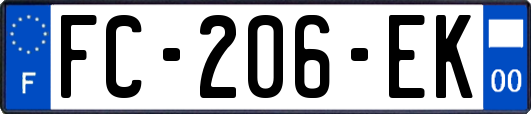 F
FC-206-EK
00